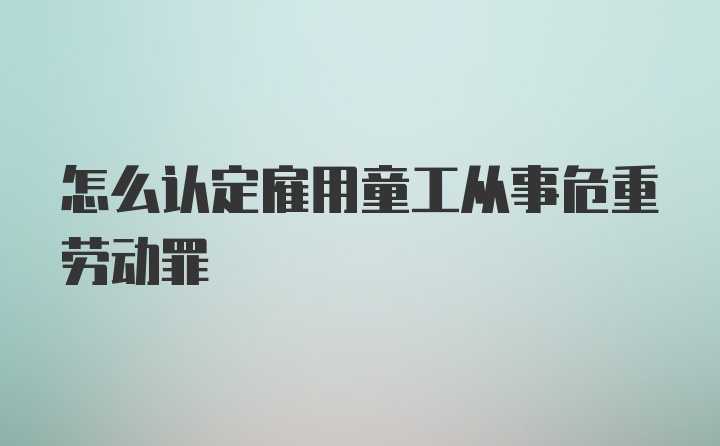 怎么认定雇用童工从事危重劳动罪